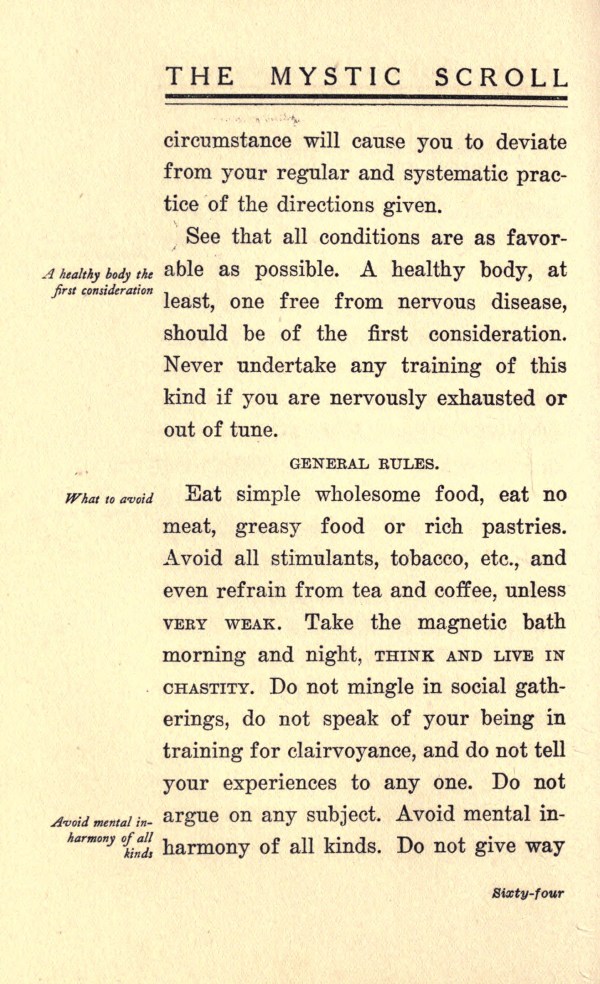 THE MYSTIC SCROLL

circumstance will cause you to deviate from your regular and systematic practice of the directions given.

A healthy body the first consideration

See that all conditions are as favorable as possible. A healthy body, at least, one free from nervous disease, should be of the first consideration. Never undertake any training of this kind if you are nervously exhausted or out of tune.

GENERAL RULES.

What to avoid

Eat simple wholesome food, eat no meat, greasy food or rich pastries. Avoid all stimulants, tobacco, etc., and even refrain from tea and coffee, unless VERY WEAK. Take the magnetic bath morning and night, THINK AND LIVE IN CHASTITY. Do not mingle in social gatherings, do not speak of your being in training for clairvoyance, and do not tell your experiences to any one. Do not argue on any subject. Avoid mental inharmony of all kinds. Do not give way

Avoid mental inharmony of all kinds

Sixty-four